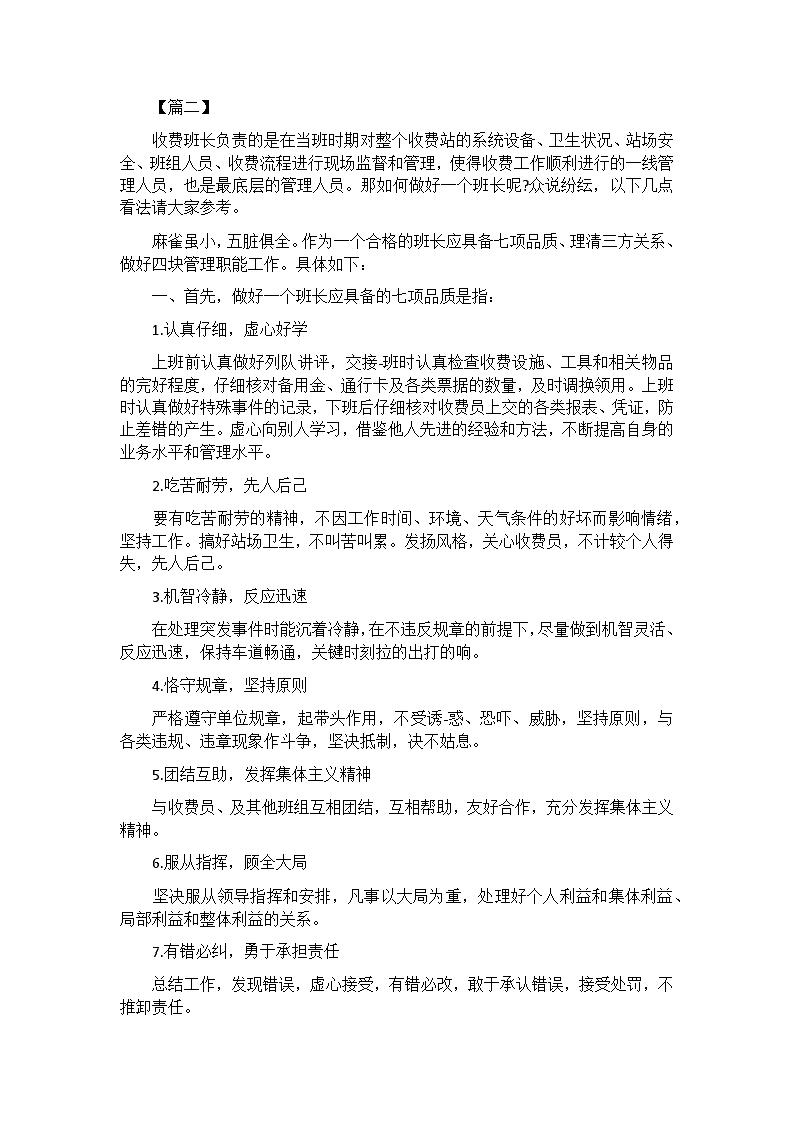 【篇二】

收费班长负责的是在当班时期对整个收费站的系统设备、卫生状况、站场安全、班组人员、收费流程进行现场监督和管理，使得收费工作顺利进行的一线管理人员，也是最底层的管理人员。那如何做好一个班长呢?众说纷纭，以下几点看法请大家参考。

麻雀虽小，五脏俱全。作为一个合格的班长应具备七项品质、理清三方关系、做好四块管理职能工作。具体如下：

一、首先，做好一个班长应具备的七项品质是指：

1.认真仔细，虚心好学

上班前认真做好列队讲评，交接-班时认真检查收费设施、工具和相关物品的完好程度，仔细核对备用金、通行卡及各类票据的数量，及时调换领用。上班时认真做好特殊事件的记录，下班后仔细核对收费员上交的各类报表、凭证，防止差错的产生。虚心向别人学习，借鉴他人先进的经验和方法，不断提高自身的业务水平和管理水平。

2.吃苦耐劳，先人后己

要有吃苦耐劳的精神，不因工作时间、环境、天气条件的好坏而影响情绪，坚持工作。搞好站场卫生，不叫苦叫累。发扬风格，关心收费员，不计较个人得失，先人后己。

3.机智冷静，反应迅速

在处理突发事件时能沉着冷静，在不违反规章的前提下，尽量做到机智灵活、反应迅速，保持车道畅通，关键时刻拉的出打的响。

4.恪守规章，坚持原则

严格遵守单位规章，起带头作用，不受诱-惑、恐吓、威胁，坚持原则，与各类违规、违章现象作斗争，坚决抵制，决不姑息。

5.团结互助，发挥集体主义精神

与收费员、及其他班组互相团结，互相帮助，友好合作，充分发挥集体主义精神。

6.服从指挥，顾全大局

坚决服从领导指挥和安排，凡事以大局为重，处理好个人利益和集体利益、局部利益和整体利益的关系。

7.有错必纠，勇于承担责任

总结工作，发现错误，虚心接受，有错必改，敢于承认错误，接受处罚，不推卸责任。